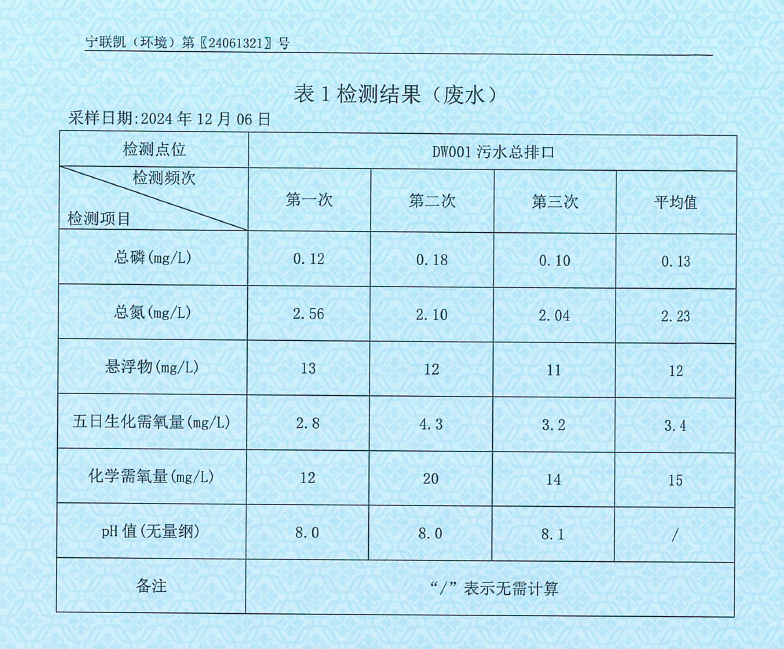 宁联凯（环境）第〖24061321〗号

表 1 检测结果（废水）

采样日期:2024 年 12 月 06 日

| 检测点位 | DW001 污水总排口 | | | |
|---|---|---|---|---|
| 检测频次 / 检测项目 | 第一次 | 第二次 | 第三次 | 平均值 |
| 总磷(mg/L) | 0.12 | 0.18 | 0.10 | 0.13 |
| 总氮(mg/L) | 2.56 | 2.10 | 2.04 | 2.23 |
| 悬浮物(mg/L) | 13 | 12 | 11 | 12 |
| 五日生化需氧量(mg/L) | 2.8 | 4.3 | 3.2 | 3.4 |
| 化学需氧量(mg/L) | 12 | 20 | 14 | 15 |
| pH 值(无量纲) | 8.0 | 8.0 | 8.1 | / |
| 备注 | “/”表示无需计算 | | | |